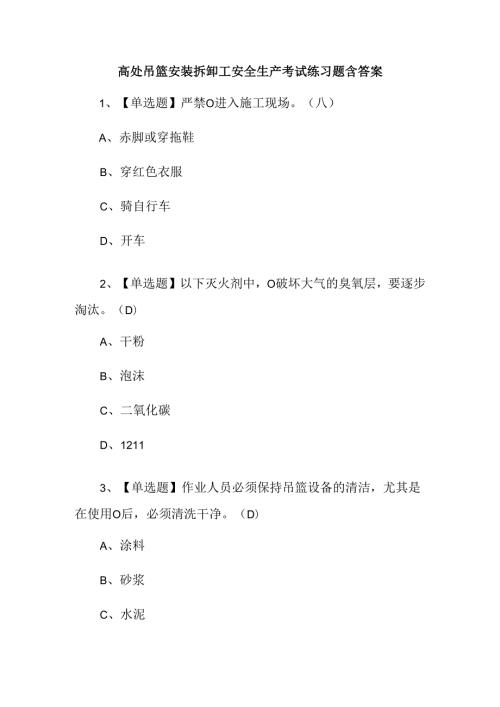 高处吊篮安装拆卸工安全生产考试练习题含答案

1、【单选题】严禁O进入施工现场。（八）

A、赤脚或穿拖鞋

B、穿红色衣服

C、骑自行车

D、开车

2、【单选题】以下灭火剂中，O破坏大气的臭氧层，要逐步淘汰。（D）

A、干粉

B、泡沫

C、二氧化碳

D、1211

3、【单选题】作业人员必须保持吊篮设备的清洁，尤其是在使用O后，必须清洗干净。（D）

A、涂料

B、砂浆

C、水泥